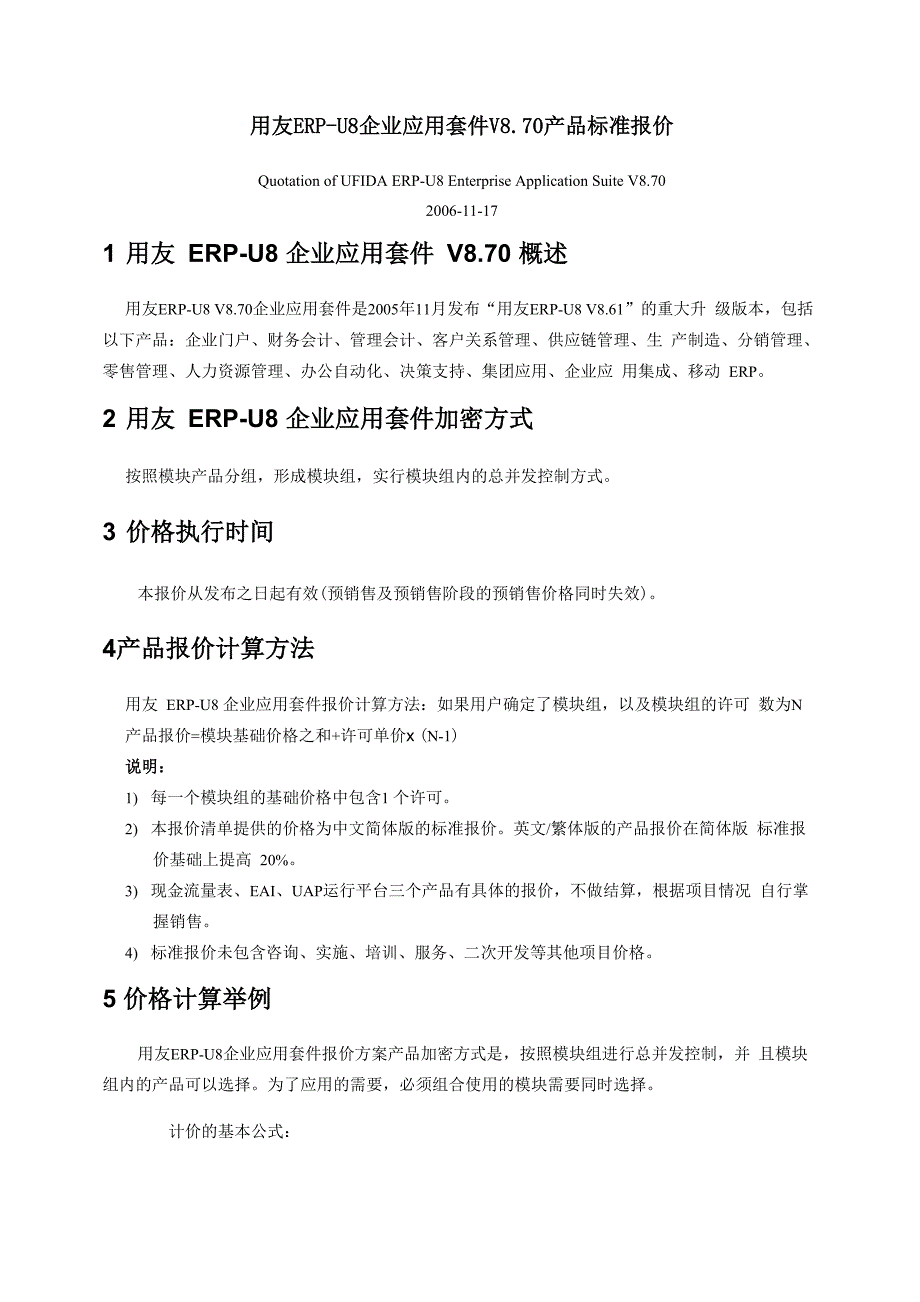 用友ERP-U8企业应用套件V8.70产品标准报价

Quotation of UFIDA ERP-U8 Enterprise Application Suite V8.70

2006-11-17

1 用友 ERP-U8 企业应用套件 V8.70 概述

用友ERP-U8 V8.70企业应用套件是2005年11月发布“用友ERP-U8 V8.61”的重大升 级版本，包括以下产品：企业门户、财务会计、管理会计、客户关系管理、供应链管理、生 产制造、分销管理、零售管理、人力资源管理、办公自动化、决策支持、集团应用、企业应 用集成、移动 ERP。

2 用友 ERP-U8 企业应用套件加密方式

按照模块产品分组，形成模块组，实行模块组内的总并发控制方式。

3 价格执行时间

本报价从发布之日起有效(预销售及预销售阶段的预销售价格同时失效)。

4产品报价计算方法

用友 ERP-U8 企业应用套件报价计算方法：如果用户确定了模块组，以及模块组的许可 数为N
产品报价=模块基础价格之和+许可单价x (N-1)

说明：

1) 每一个模块组的基础价格中包含1 个许可。

2) 本报价清单提供的价格为中文简体版的标准报价。英文/繁体版的产品报价在简体版 标准报价基础上提高 20%。

3) 现金流量表、EAI、UAP运行平台三个产品有具体的报价，不做结算，根据项目情况 自行掌握销售。

4) 标准报价未包含咨询、实施、培训、服务、二次开发等其他项目价格。

5 价格计算举例

用友ERP-U8企业应用套件报价方案产品加密方式是，按照模块组进行总并发控制，并 且模块组内的产品可以选择。为了应用的需要，必须组合使用的模块需要同时选择。

计价的基本公式：